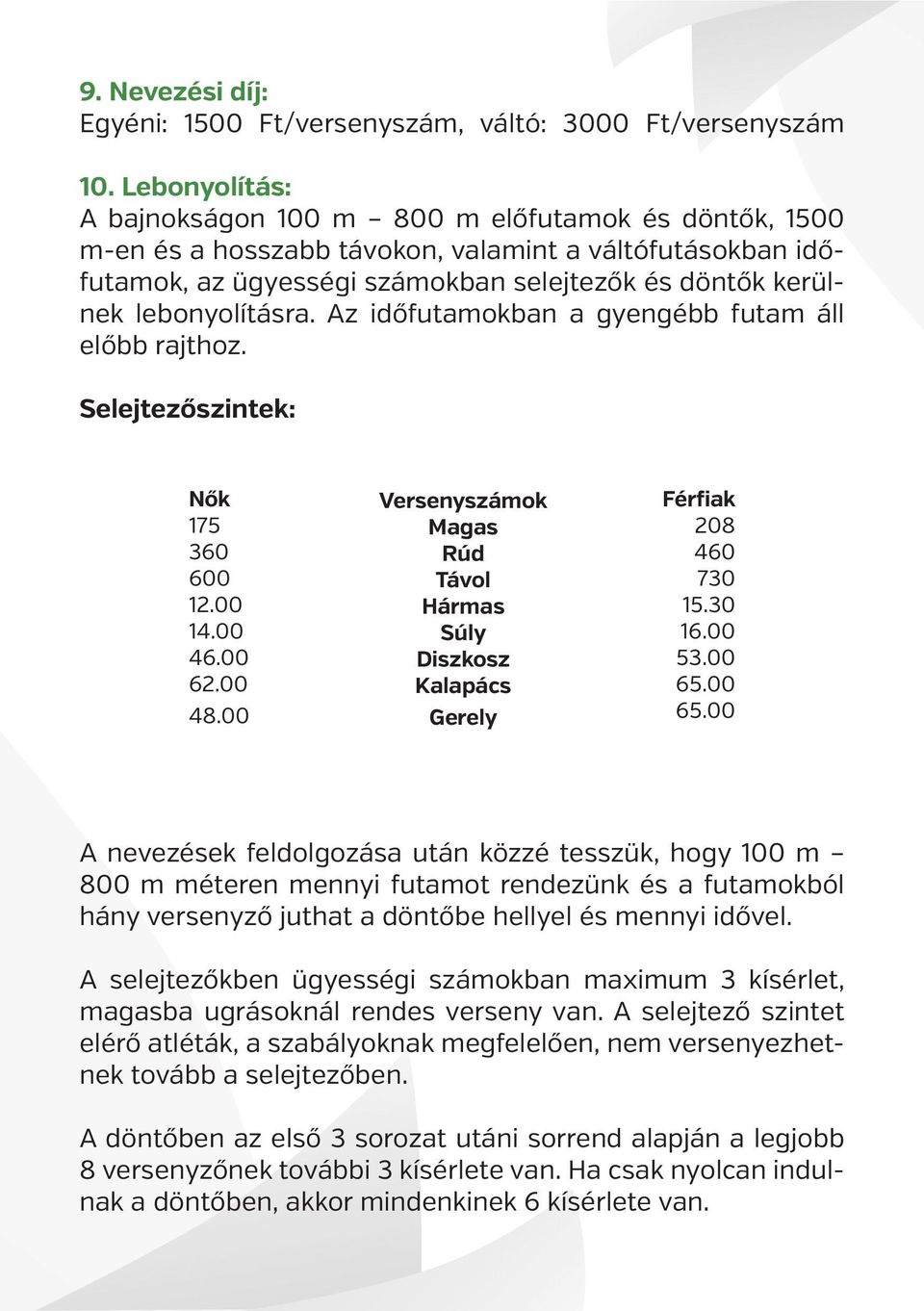 9. Nevezési díj:
Egyéni: 1500 Ft/versenyszám, váltó: 3000 Ft/versenyszám

10. Lebonyolítás:
A bajnokságon 100 m – 800 m előfutamok és döntők, 1500 m-en és a hosszabb távokon, valamint a váltófutásokban időfutamok, az ügyességi számokban selejtezők és döntők kerülnek lebonyolításra. Az időfutamokban a gyengébb futam áll előbb rajthoz.

Selejtezőszintek:

| Nők | Versenyszámok | Férfiak |
|---|---|---|
| 175 | Magas | 208 |
| 360 | Rúd | 460 |
| 600 | Távol | 730 |
| 12.00 | Hármas | 15.30 |
| 14.00 | Súly | 16.00 |
| 46.00 | Diszkosz | 53.00 |
| 62.00 | Kalapács | 65.00 |
| 48.00 | Gerely | 65.00 |

A nevezések feldolgozása után közzé tesszük, hogy 100 m – 800 m méteren mennyi futamot rendezünk és a futamokból hány versenyző juthat a döntőbe hellyel és mennyi idővel.

A selejtezőkben ügyességi számokban maximum 3 kísérlet, magasba ugrásoknál rendes verseny van. A selejtező szintet elérő atléták, a szabályoknak megfelelően, nem versenyezhetnek tovább a selejtezőben.

A döntőben az első 3 sorozat utáni sorrend alapján a legjobb 8 versenyzőnek további 3 kísérlete van. Ha csak nyolcan indulnak a döntőben, akkor mindenkinek 6 kísérlete van.